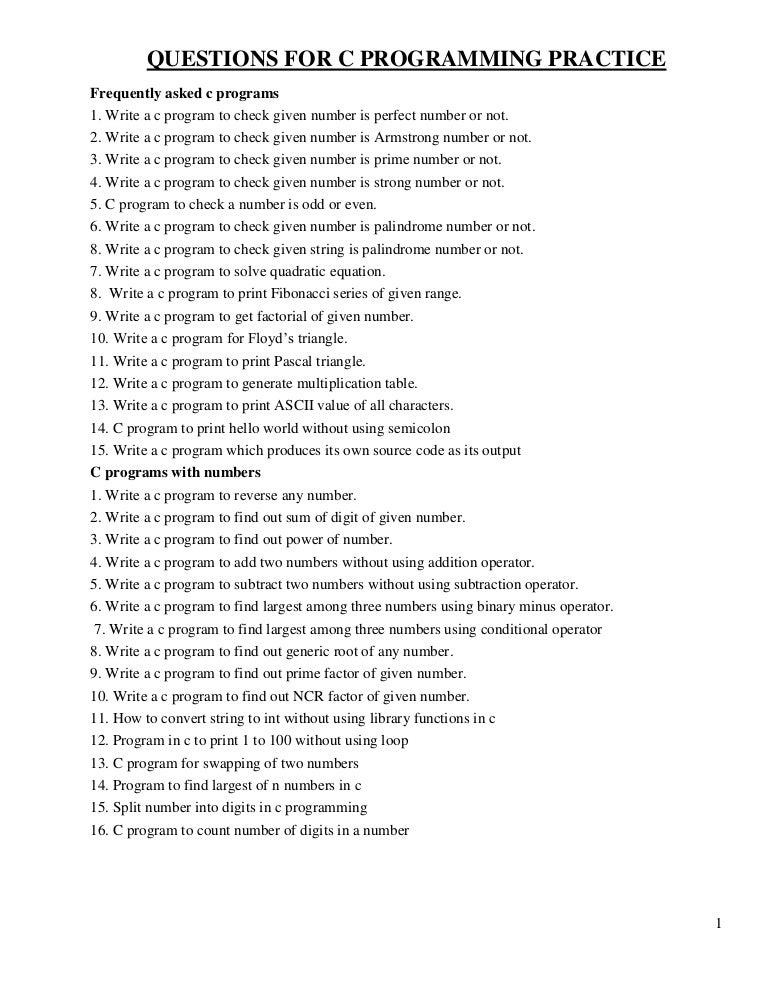 QUESTIONS FOR C PROGRAMMING PRACTICE

Frequently asked c programs
1. Write a c program to check given number is perfect number or not.
2. Write a c program to check given number is Armstrong number or not.
3. Write a c program to check given number is prime number or not.
4. Write a c program to check given number is strong number or not.
5. C program to check a number is odd or even.
6. Write a c program to check given number is palindrome number or not.
8. Write a c program to check given string is palindrome number or not.
7. Write a c program to solve quadratic equation.
8. Write a c program to print Fibonacci series of given range.
9. Write a c program to get factorial of given number.
10. Write a c program for Floyd's triangle.
11. Write a c program to print Pascal triangle.
12. Write a c program to generate multiplication table.
13. Write a c program to print ASCII value of all characters.
14. C program to print hello world without using semicolon
15. Write a c program which produces its own source code as its output

C programs with numbers
1. Write a c program to reverse any number.
2. Write a c program to find out sum of digit of given number.
3. Write a c program to find out power of number.
4. Write a c program to add two numbers without using addition operator.
5. Write a c program to subtract two numbers without using subtraction operator.
6. Write a c program to find largest among three numbers using binary minus operator.
7. Write a c program to find largest among three numbers using conditional operator
8. Write a c program to find out generic root of any number.
9. Write a c program to find out prime factor of given number.
10. Write a c program to find out NCR factor of given number.
11. How to convert string to int without using library functions in c
12. Program in c to print 1 to 100 without using loop
13. C program for swapping of two numbers
14. Program to find largest of n numbers in c
15. Split number into digits in c programming
16. C program to count number of digits in a number

1